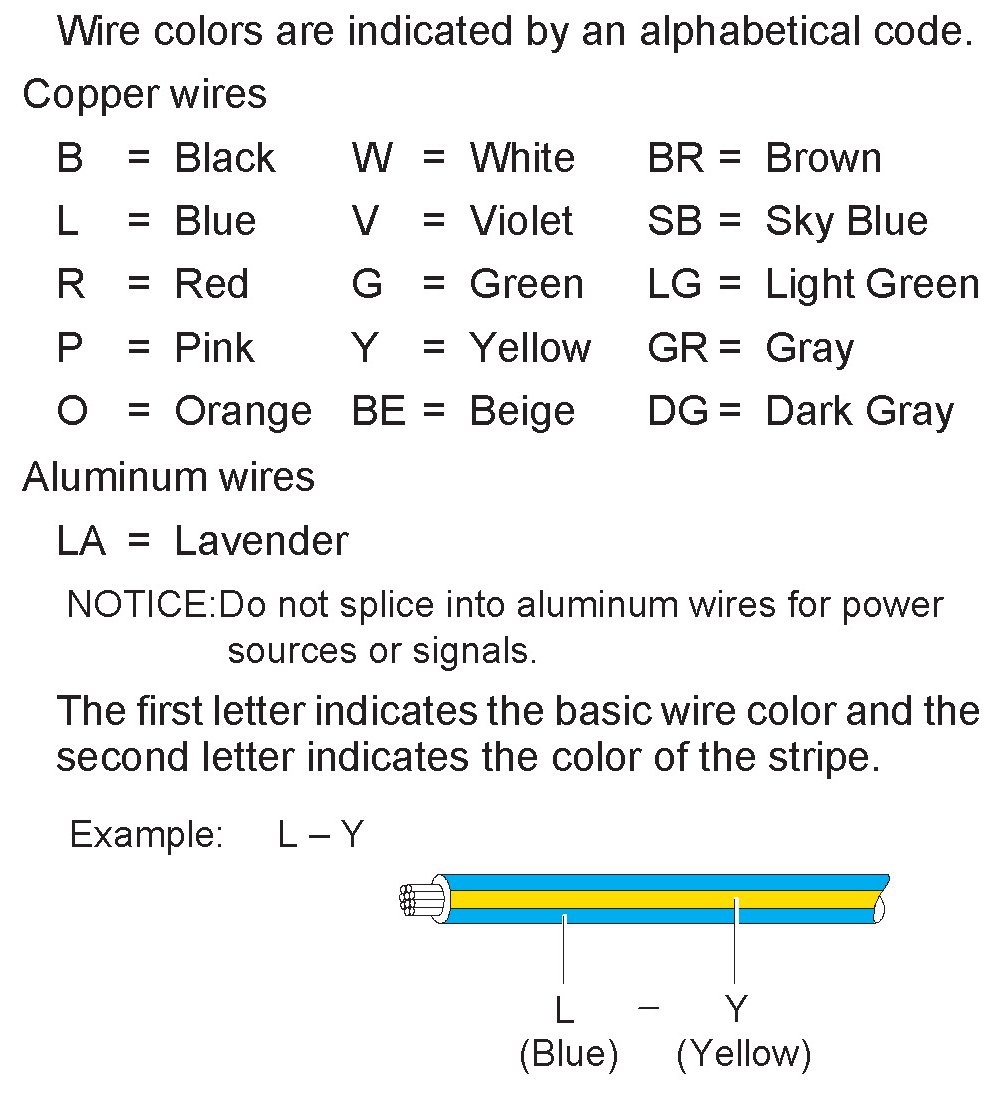 Wire colors are indicated by an alphabetical code.

Copper wires

B = Black W = White BR = Brown
L = Blue V = Violet SB = Sky Blue
R = Red G = Green LG = Light Green
P = Pink Y = Yellow GR = Gray
O = Orange BE = Beige DG = Dark Gray

Aluminum wires

LA = Lavender

NOTICE: Do not splice into aluminum wires for power sources or signals.

The first letter indicates the basic wire color and the second letter indicates the color of the stripe.

Example: L – Y

L – Y
(Blue) (Yellow)